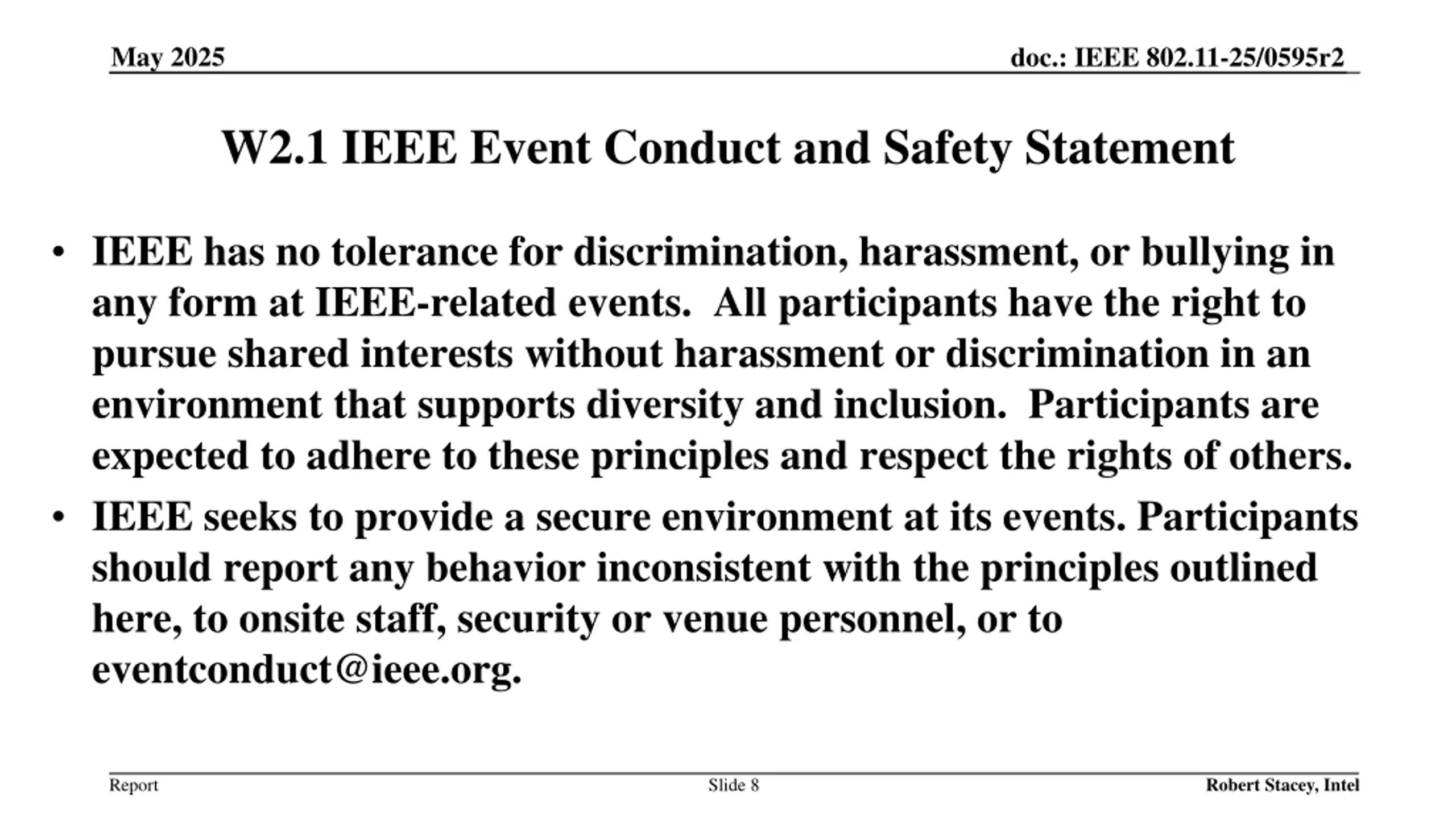 May 2025

doc.: IEEE 802.11-25/0595r2

W2.1 IEEE Event Conduct and Safety Statement

• IEEE has no tolerance for discrimination, harassment, or bullying in any form at IEEE-related events.  All participants have the right to pursue shared interests without harassment or discrimination in an environment that supports diversity and inclusion.  Participants are expected to adhere to these principles and respect the rights of others.

• IEEE seeks to provide a secure environment at its events. Participants should report any behavior inconsistent with the principles outlined here, to onsite staff, security or venue personnel, or to eventconduct@ieee.org.

Report

Slide 8

Robert Stacey, Intel